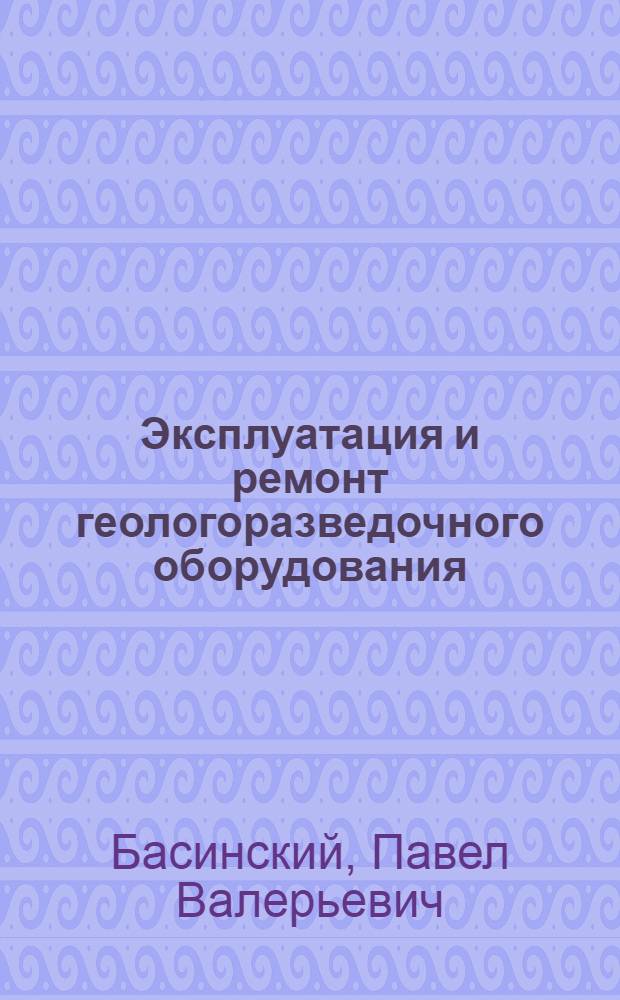 Эксплуатация и ремонт геологоразведочного оборудования

Басинский, Павел Валерьевич